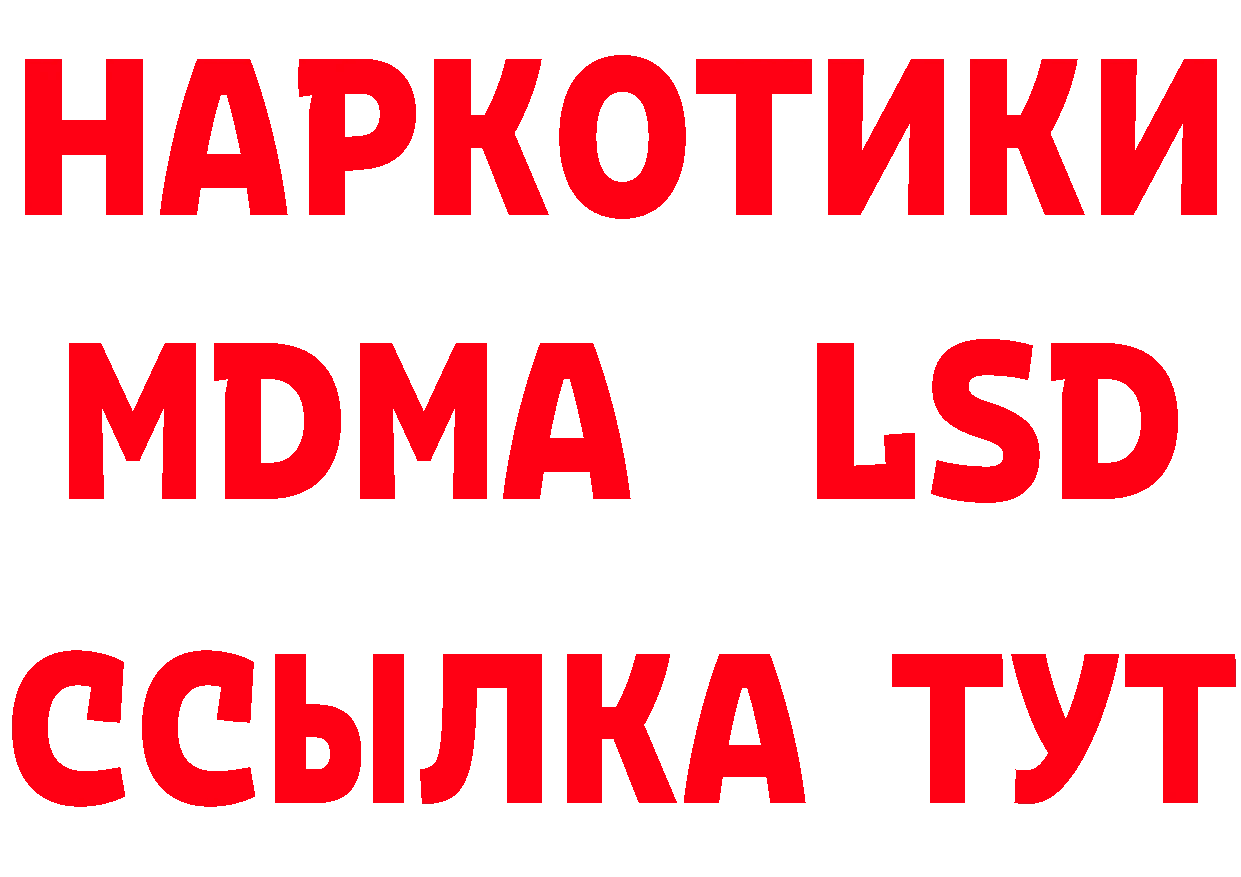 НАРКОТИКИ
MDMA LSD
ССЫЛКА ТУТ